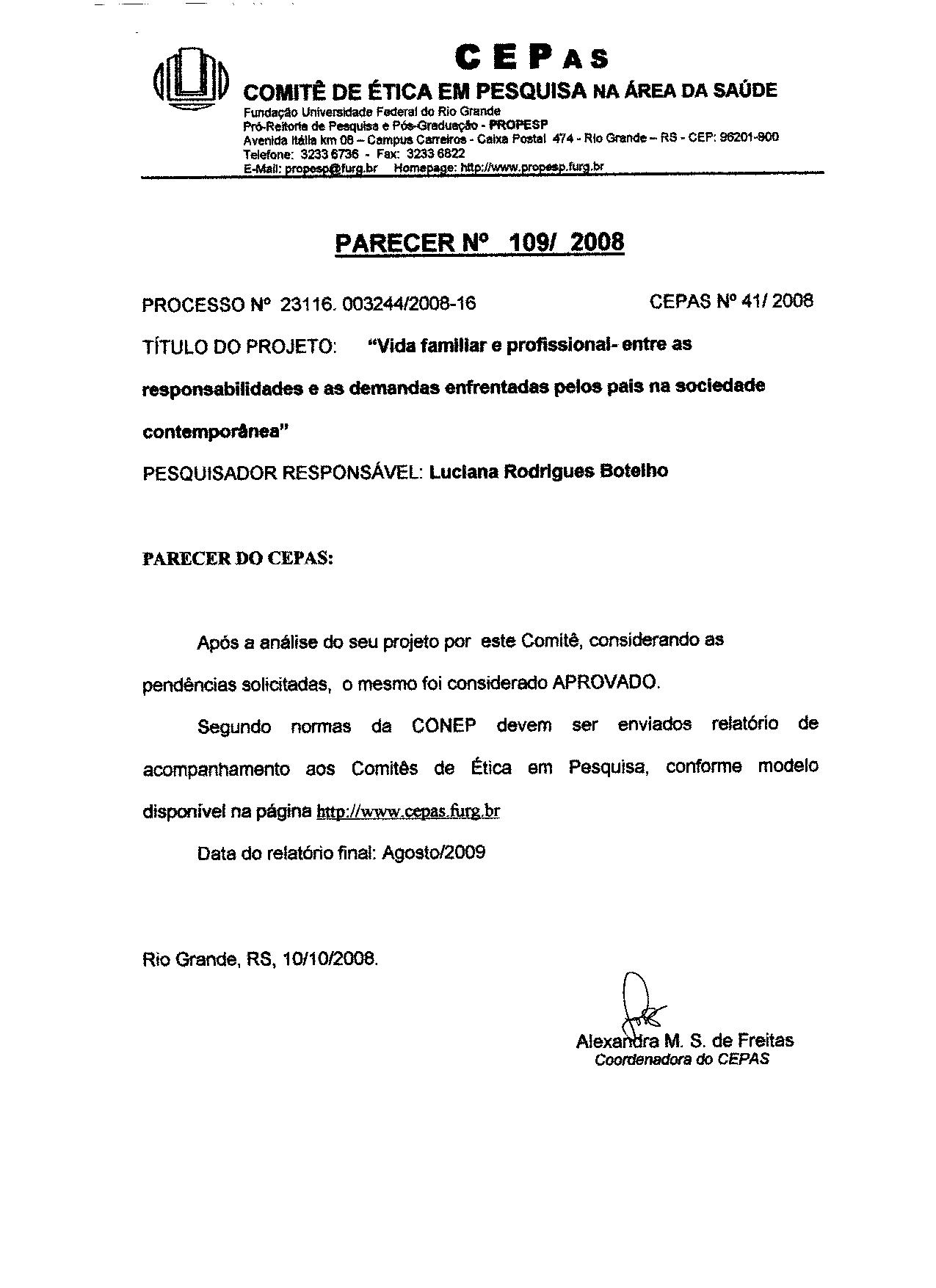 CEPAS
COMITÊ DE ÉTICA EM PESQUISA NA ÁREA DA SAÚDE
Fundação Universidade Federal do Rio Grande
Pró-Reitoria de Pesquisa e Pós-Graduação - PROPESP
Avenida Itália km 08 – Campus Carreiros - Caixa Postal 474 - Rio Grande – RS - CEP: 96201-900
Telefone: 3233 6736 - Fax: 3233 6822
E-Mail: propesp@furg.br Homepage: http://www.propesp.furg.br

PARECER Nº 109/ 2008

PROCESSO Nº 23116. 003244/2008-16 CEPAS Nº 41/ 2008

TÍTULO DO PROJETO: "Vida familiar e profissional- entre as responsabilidades e as demandas enfrentadas pelos pais na sociedade contemporânea"

PESQUISADOR RESPONSÁVEL: Luciana Rodrigues Botelho

PARECER DO CEPAS:

Após a análise do seu projeto por este Comitê, considerando as pendências solicitadas, o mesmo foi considerado APROVADO.

Segundo normas da CONEP devem ser enviados relatório de acompanhamento aos Comitês de Ética em Pesquisa, conforme modelo disponível na página http://www.cepas.furg.br

Data do relatório final: Agosto/2009

Rio Grande, RS, 10/10/2008.

Alexandra M. S. de Freitas
Coordenadora do CEPAS